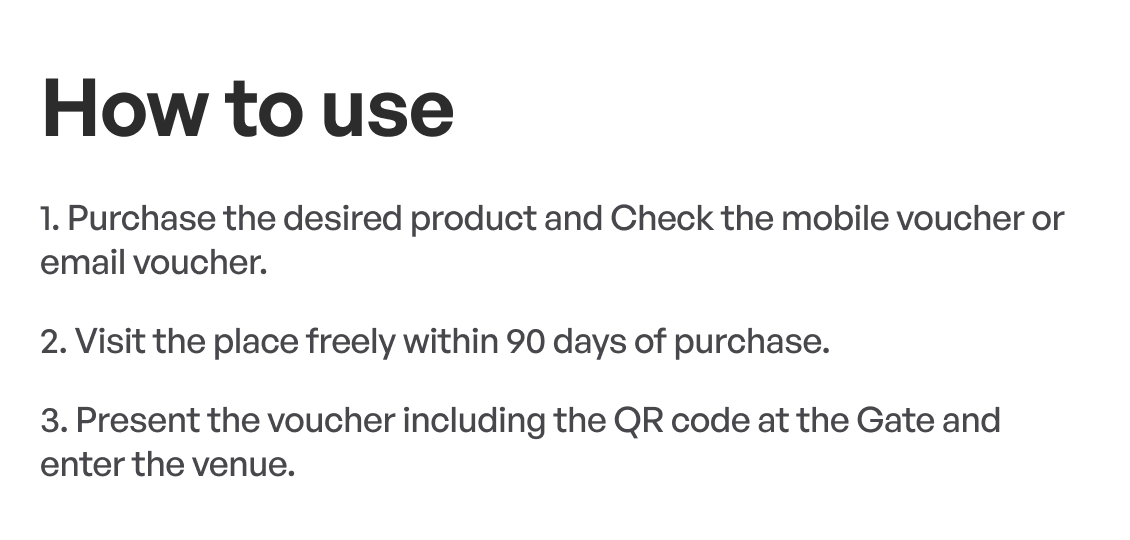 How to use

1. Purchase the desired product and Check the mobile voucher or email voucher.

2. Visit the place freely within 90 days of purchase.

3. Present the voucher including the QR code at the Gate and enter the venue.